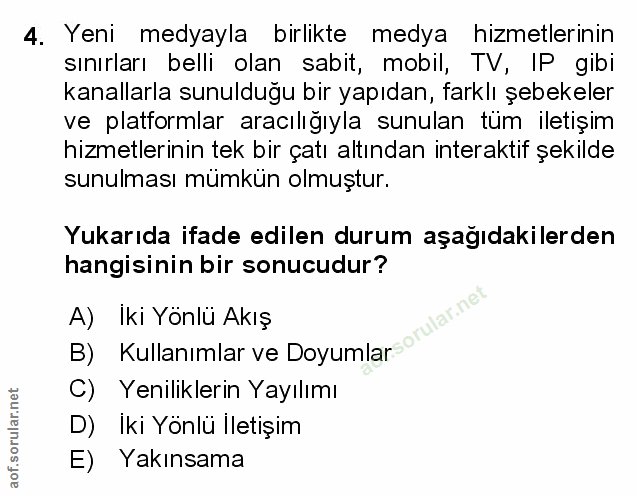 4. Yeni medyayla birlikte medya hizmetlerinin sınırları belli olan sabit, mobil, TV, IP gibi kanallarla sunulduğu bir yapıdan, farklı şebekeler ve platformlar aracılığıyla sunulan tüm iletişim hizmetlerinin tek bir çatı altından interaktif şekilde sunulması mümkün olmuştur.

Yukarıda ifade edilen durum aşağıdakilerden hangisinin bir sonucudur?

A) İki Yönlü Akış
B) Kullanımlar ve Doyumlar
C) Yeniliklerin Yayılımı
D) İki Yönlü İletişim
E) Yakınsama

aof.sorular.net

aof.sorular.net